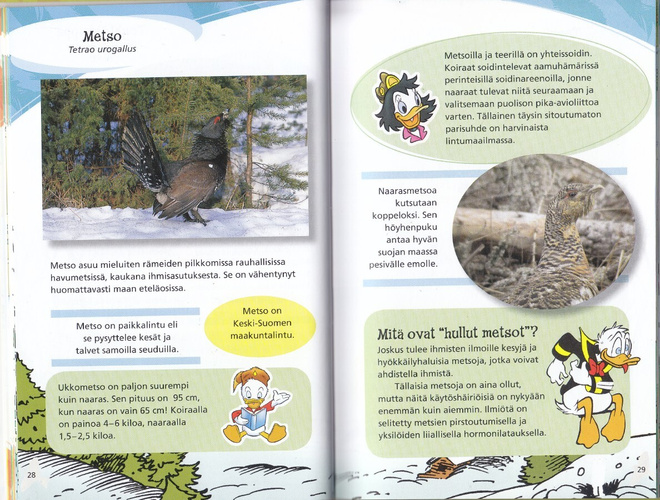 Metso
Tetrao urogallus

Metso asuu mieluiten rämeiden pilkkomissa rauhallisissa havumetsissä, kaukana ihmisasutuksesta. Se on vähentynyt huomattavasti maan eteläosissa.

Metso on paikkalintu eli se pysyttelee kesät ja talvet samoilla seuduilla.

Metso on Keski-Suomen maakuntalintu.

Ukkometso on paljon suurempi kuin naaras. Sen pituus on 95 cm, kun naaras on vain 65 cm! Koiraalla on painoa 4–6 kiloa, naaraalla 1,5–2,5 kiloa.

28

Metsoilla ja teerillä on yhteissoidin. Koiraat soidintelevat aamuhämärissä perinteisillä soidinareenoilla, jonne naaraat tulevat niitä seuraamaan ja valitsemaan puolison pika-avioliittoa varten. Tällainen täysin sitoutumaton parisuhde on harvinaista lintumaailmassa.

Naarasmetsoa kutsutaan koppeloksi. Sen höyhenpuku antaa hyvän suojan maassa pesivälle emolle.

Mitä ovat "hullut metsot"?
Joskus tulee ihmisten ilmoille kesyjä ja hyökkäilyhaluisia metsoja, jotka voivat ahdistella ihmistä.
Tällaisia metsoja on aina ollut, mutta näitä käytöshäiriöisiä on nykyään enemmän kuin aiemmin. Ilmiötä on selitetty metsien pirstoutumisella ja yksilöiden liiallisella hormonilatauksella.

29